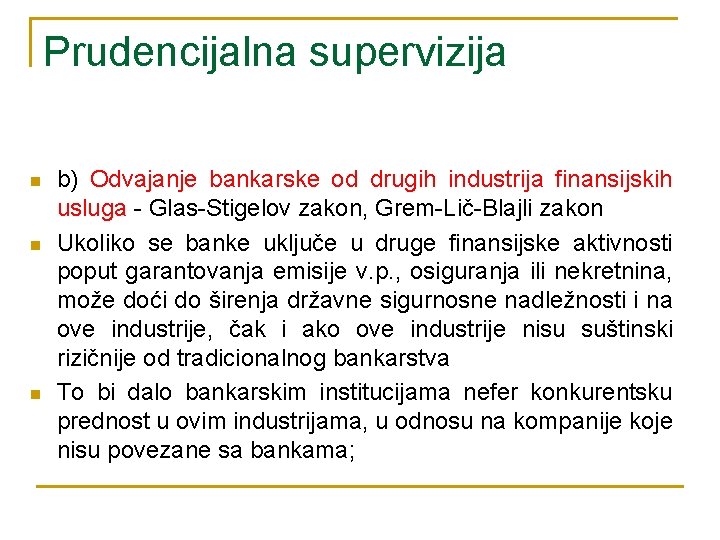 Prudencijalna supervizija

• b) Odvajanje bankarske od drugih industrija finansijskih usluga - Glas-Stigelov zakon, Grem-Lič-Blajli zakon
• Ukoliko se banke uključe u druge finansijske aktivnosti poput garantovanja emisije v.p., osiguranja ili nekretnina, može doći do širenja državne sigurnosne nadležnosti i na ove industrije, čak i ako ove industrije nisu suštinski rizičnije od tradicionalnog bankarstva
• To bi dalo bankarskim institucijama nefer konkurentsku prednost u ovim industrijama, u odnosu na kompanije koje nisu povezane sa bankama;